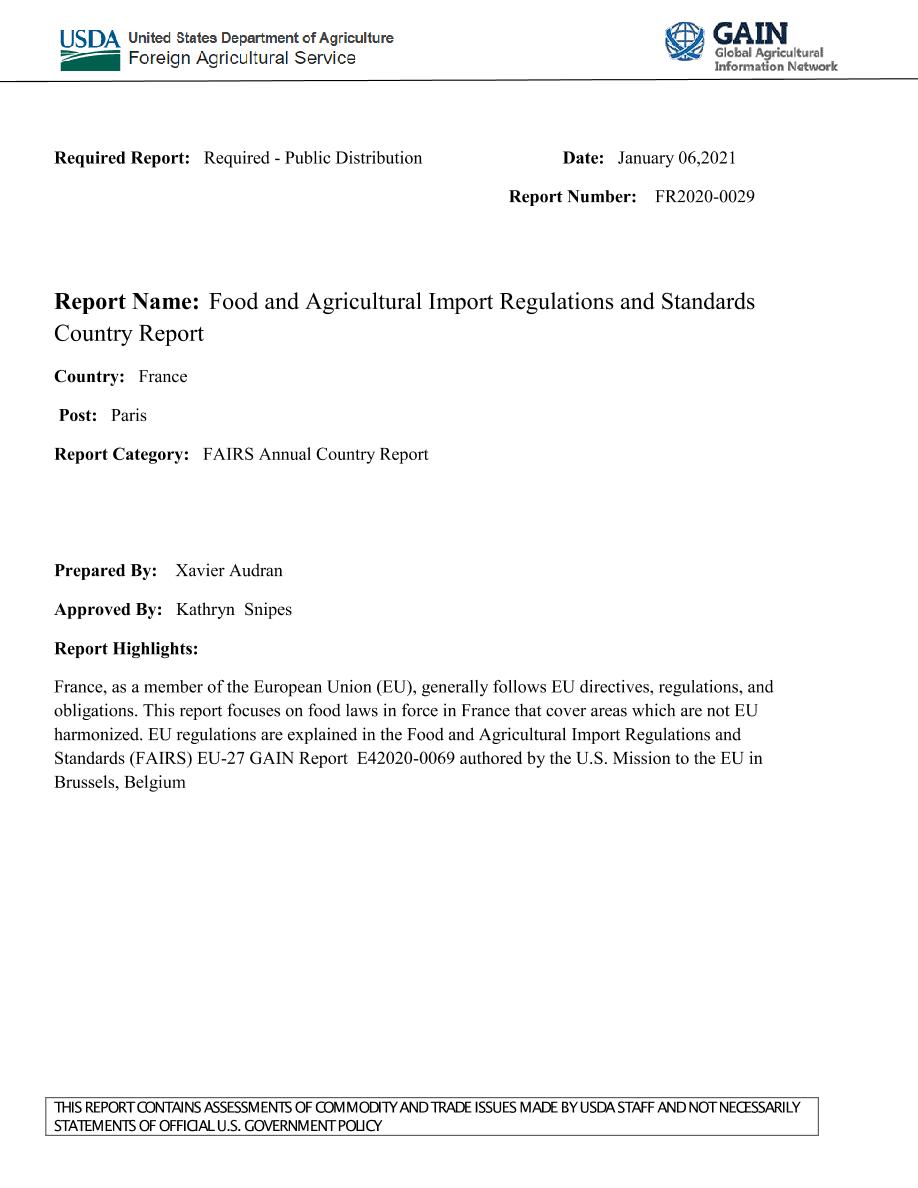 USDA United States Department of Agriculture
Foreign Agricultural Service

GAIN
Global Agricultural
Information Network

Required Report: Required - Public Distribution

Date: January 06,2021

Report Number: FR2020-0029

Report Name: Food and Agricultural Import Regulations and Standards Country Report

Country: France

Post: Paris

Report Category: FAIRS Annual Country Report

Prepared By: Xavier Audran

Approved By: Kathryn Snipes

Report Highlights:

France, as a member of the European Union (EU), generally follows EU directives, regulations, and obligations. This report focuses on food laws in force in France that cover areas which are not EU harmonized. EU regulations are explained in the Food and Agricultural Import Regulations and Standards (FAIRS) EU-27 GAIN Report E42020-0069 authored by the U.S. Mission to the EU in Brussels, Belgium

THIS REPORT CONTAINS ASSESSMENTS OF COMMODITY AND TRADE ISSUES MADE BY USDA STAFF AND NOT NECESSARILY STATEMENTS OF OFFICIAL U.S. GOVERNMENT POLICY